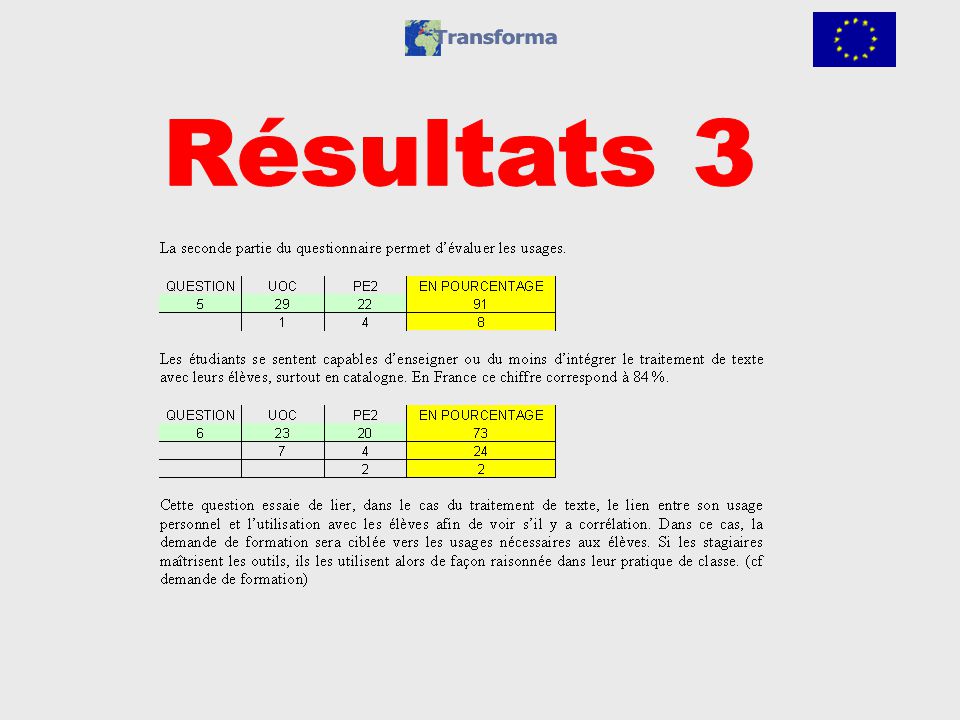 Transforma

Résultats 3

La seconde partie du questionnaire permet d'évaluer les usages.

| QUESTION | UOC | PE2 | EN POURCENTAGE |
|---|---|---|---|
| 5 | 29 | 22 | 91 |
|  | 1 | 4 | 8 |

Les étudiants se sentent capables d'enseigner ou du moins d'intégrer le traitement de texte avec leurs élèves, surtout en catalogne. En France ce chiffre correspond à 84%.

| QUESTION | UOC | PE2 | EN POURCENTAGE |
|---|---|---|---|
| 6 | 23 | 20 | 73 |
|  | 7 | 4 | 24 |
|  |  | 2 | 2 |

Cette question essaie de lier, dans le cas du traitement de texte, le lien entre son usage personnel et l'utilisation avec les élèves afin de voir s'il y a corrélation. Dans ce cas, la demande de formation sera ciblée vers les usages nécessaires aux élèves. Si les stagiaires maîtrisent les outils, ils les utilisent alors de façon raisonnée dans leur pratique de classe. (cf demande de formation)